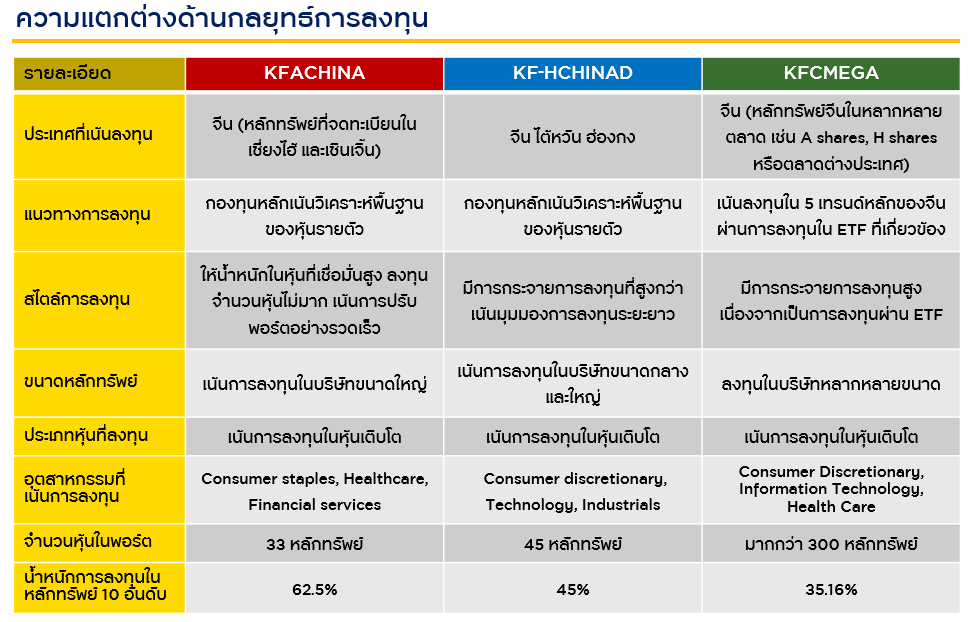 ความแตกต่างด้านกลยุทธ์การลงทุน

| รายละเอียด | KFACHINA | KF-HCHINAD | KFCMEGA |
|---|---|---|---|
| ประเทศที่เน้นลงทุน | จีน (หลักทรัพย์ที่จดทะเบียนในเซี่ยงไฮ้ และเซินเจิ้น) | จีน ไต้หวัน ฮ่องกง | จีน (หลักทรัพย์จีนในหลากหลายตลาด เช่น A shares, H shares หรือตลาดต่างประเทศ) |
| แนวทางการลงทุน | กองทุนหลักเน้นวิเคราะห์พื้นฐานของหุ้นรายตัว | กองทุนหลักเน้นวิเคราะห์พื้นฐานของหุ้นรายตัว | เน้นลงทุนใน 5 เทรนด์หลักของจีนผ่านการลงทุนใน ETF ที่เกี่ยวข้อง |
| สไตล์การลงทุน | ให้น้ำหนักในหุ้นที่เชื่อมั่นสูง ลงทุนจำนวนหุ้นไม่มาก เน้นการปรับพอร์ตอย่างรวดเร็ว | มีการกระจายการลงทุนที่สูงกว่า เน้นมุมมองการลงทุนระยะยาว | มีการกระจายการลงทุนสูง เนื่องจากเป็นการลงทุนผ่าน ETF |
| ขนาดหลักทรัพย์ | เน้นการลงทุนในบริษัทขนาดใหญ่ | เน้นการลงทุนในบริษัทขนาดกลางและใหญ่ | ลงทุนในบริษัทหลากหลายขนาด |
| ประเภทหุ้นที่ลงทุน | เน้นการลงทุนในหุ้นเติบโต | เน้นการลงทุนในหุ้นเติบโต | เน้นการลงทุนในหุ้นเติบโต |
| อุตสาหกรรมที่เน้นการลงทุน | Consumer staples, Healthcare, Financial services | Consumer discretionary, Technology, Industrials | Consumer Discretionary, Information Technology, Health Care |
| จำนวนหุ้นในพอร์ต | 33 หลักทรัพย์ | 45 หลักทรัพย์ | มากกว่า 300 หลักทรัพย์ |
| น้ำหนักการลงทุนในหลักทรัพย์ 10 อันดับ | 62.5% | 45% | 35.16% |